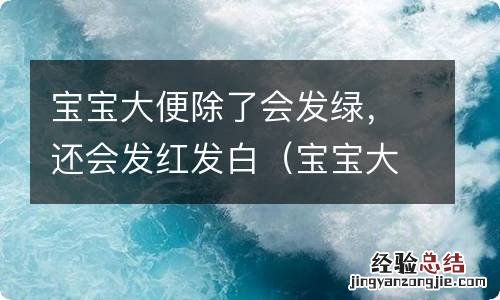 宝宝大便除了会发绿，还会发红发白（宝宝大

经验总结
jingyanzongjie.com